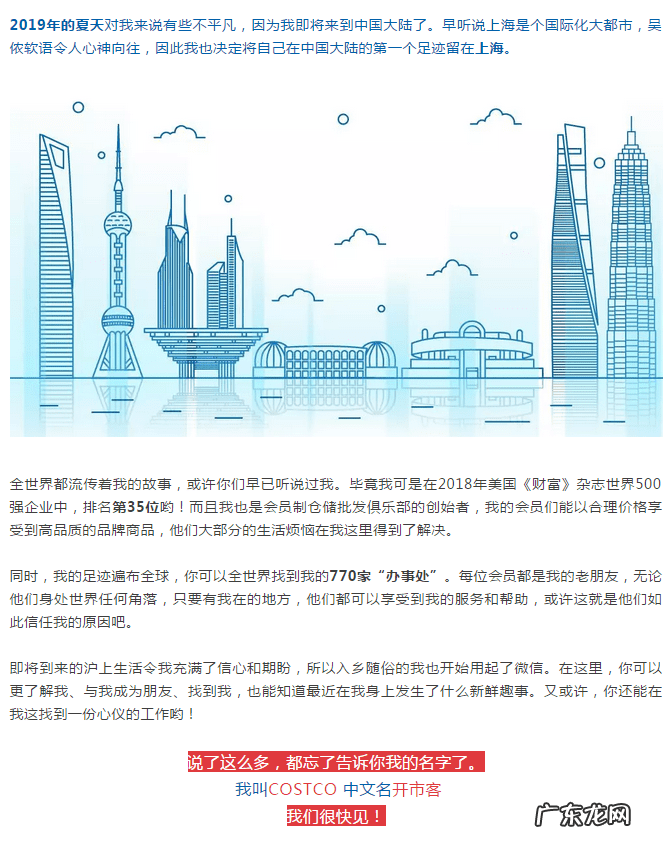 2019年的夏天对我来说有些不平凡，因为我即将来到中国大陆了。早听说上海是个国际化大都市，吴侬软语令人心神向往，因此我也决定将自己在中国大陆的第一个足迹留在上海。

全世界都流传着我的故事，或许你们早已听说过我。毕竟我可是在2018年美国《财富》杂志世界500强企业中，排名第35位哟！而且我也是会员制仓储批发俱乐部的创始者，我的会员们能以合理价格享受到高品质的品牌商品，他们大部分的生活烦恼在我这里得到了解决。

同时，我的足迹遍布全球，你可以全世界找到我的770家“办事处”。每位会员都是我的老朋友，无论他们身处世界任何角落，只要有我在的地方，他们都可以享受到我的服务和帮助，或许这就是他们如此信任我的原因吧。

即将到来的沪上生活令我充满了信心和期盼，所以入乡随俗的我也开始用起了微信。在这里，你可以更了解我、与我成为朋友、找到我，也能知道最近在我身上发生了什么新鲜趣事。又或许，你还能在我这找到一份心仪的工作哟！

说了这么多，都忘了告诉你我的名字了。
我叫COSTCO 中文名开市客
我们很快见！

广东龙网